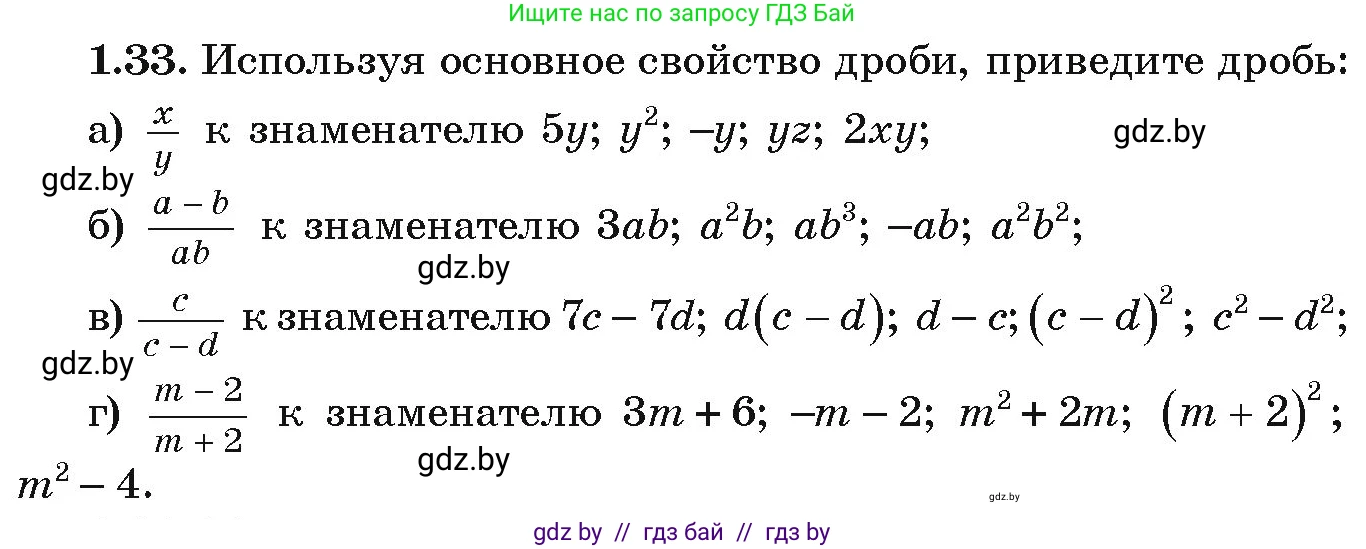 Ищите нас по запросу ГДЗ Бай

1.33. Используя основное свойство дроби, приведите дробь:

а) $\frac{x}{y}$ к знаменателю $5y$; $y^2$; $-y$; $yz$; $2xy$;

gdz.by

gdz.by

б) $\frac{a-b}{ab}$ к знаменателю $3ab$; $a^2b$; $ab^3$; $-ab$; $a^2b^2$;

gdz.by

в) $\frac{c}{c-d}$ к знаменателю $7c-7d$; $d(c-d)$; $d-c$; $(c-d)^2$; $c^2-d^2$;

gdz.by

г) $\frac{m-2}{m+2}$ к знаменателю $3m+6$; $-m-2$; $m^2+2m$; $(m+2)^2$; $m^2-4$.

gdz.by

gdz.by

gdz by // гдз бай // гдз by